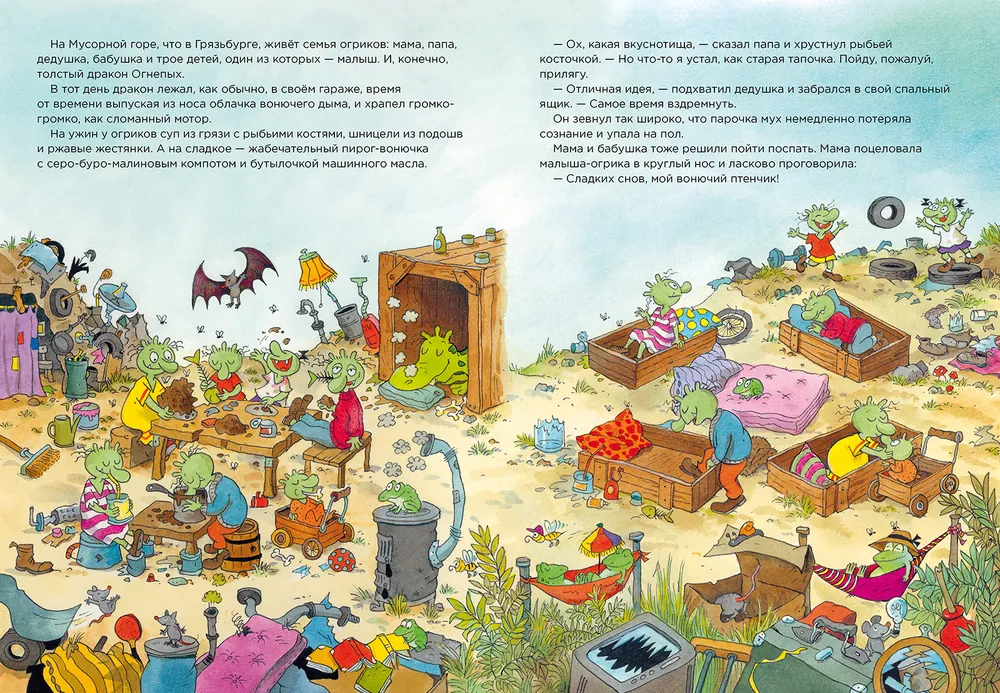 На Мусорной горе, что в Грязьбурге, живёт семья огриков: мама, папа, дедушка, бабушка и трое детей, один из которых — малыш. И, конечно, толстый дракон Огнепых.

В тот день дракон лежал, как обычно, в своём гараже, время от времени выпуская из носа облачка вонючего дыма, и храпел громко-громко, как сломанный мотор.

На ужин у огриков суп из грязи с рыбьими костями, шницели из подошв и ржавые жестянки. А на сладкое — жабечательный пирог-вонючка с серо-буро-малиновым компотом и бутылочкой машинного масла.

— Ох, какая вкуснотища, — сказал папа и хрустнул рыбьей косточкой. — Но что-то я устал, как старая тапочка. Пойду, пожалуй, прилягу.

— Отличная идея, — подхватил дедушка и забрался в свой спальный ящик. — Самое время вздремнуть.

Он зевнул так широко, что парочка мух немедленно потеряла сознание и упала на пол.

Мама и бабушка тоже решили пойти поспать. Мама поцеловала малыша-огрика в круглый нос и ласково проговорила:

— Сладких снов, мой вонючий птенчик!